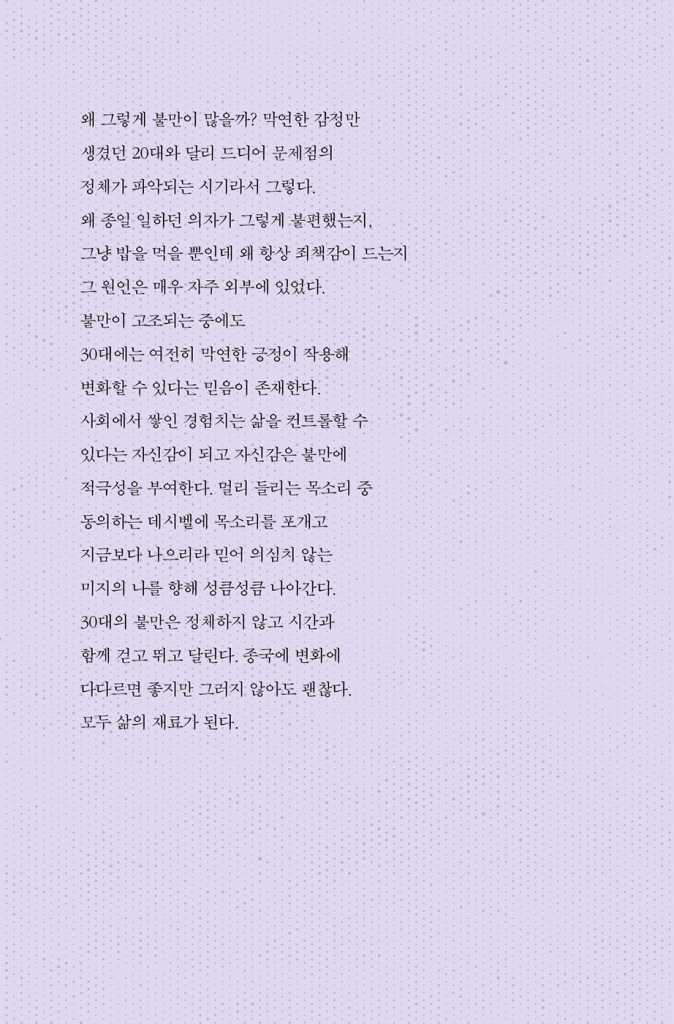 왜 그렇게 불만이 많을까? 막연한 감정만 생겼던 20대와 달리 드디어 문제점의 정체가 파악되는 시기라서 그렇다. 왜 종일 일하던 의자가 그렇게 불편했는지, 그냥 밥을 먹을 뿐인데 왜 항상 죄책감이 드는지 그 원인은 매우 자주 외부에 있었다. 불만이 고조되는 중에도 30대에는 여전히 막연한 긍정이 작용해 변화할 수 있다는 믿음이 존재한다. 사회에서 쌓인 경험치는 삶을 컨트롤할 수 있다는 자신감이 되고 자신감은 불만에 적극성을 부여한다. 멀리 들리는 목소리 중 동의하는 데시벨에 목소리를 포개고 지금보다 나으리라 믿어 의심치 않는 미지의 나를 향해 성큼성큼 나아간다. 30대의 불만은 정체하지 않고 시간과 함께 걷고 뛰고 달린다. 종국에 변화에 다다르면 좋지만 그러지 않아도 괜찮다. 모두 삶의 재료가 된다.